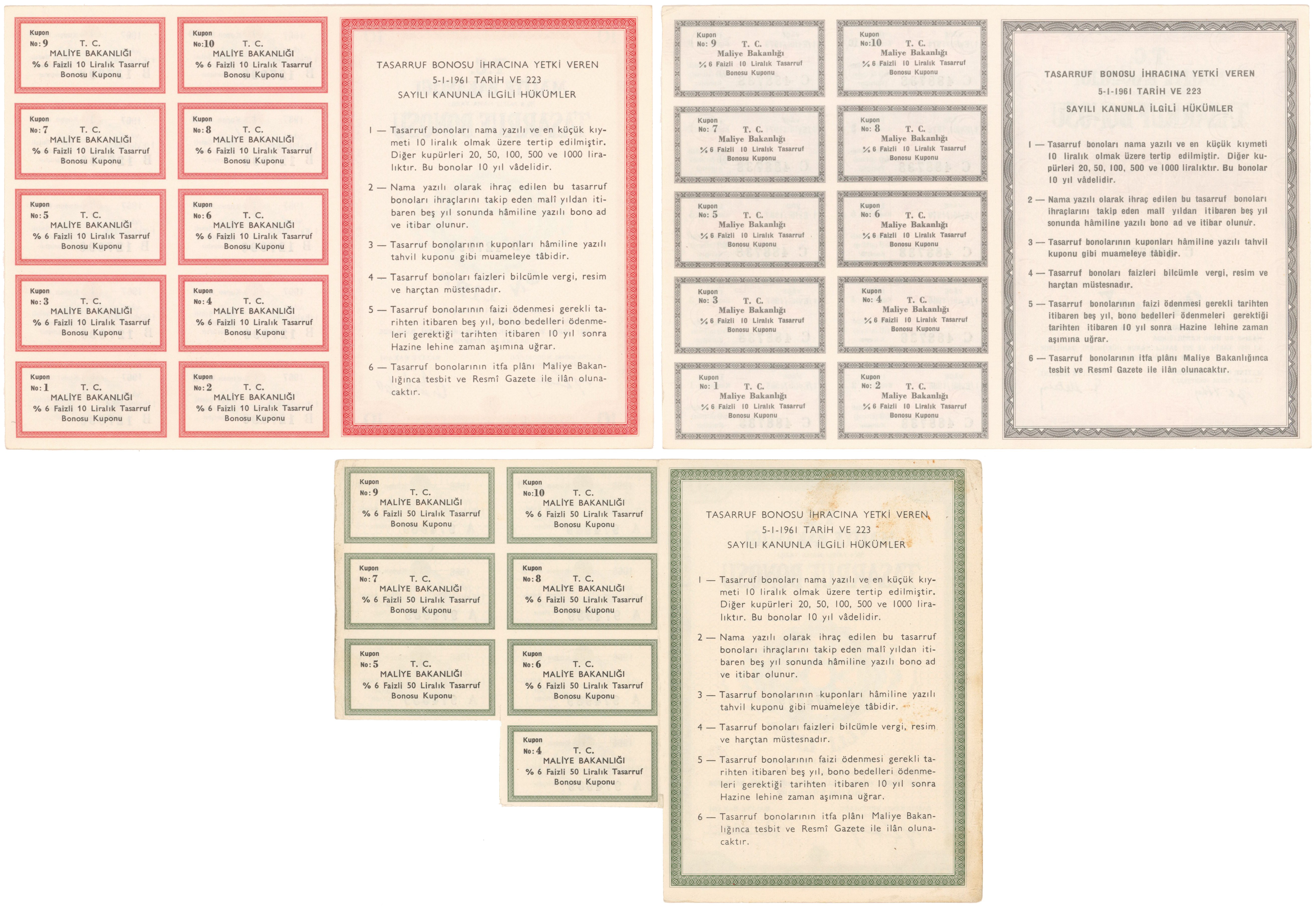 Kupon
No: 9 T. C.
MALİYE BAKANLIĞI
% 6 Faizli 10 Liralık Tasarruf
Bonosu Kuponu

Kupon
No: 10 T. C.
MALİYE BAKANLIĞI
% 6 Faizli 10 Liralık Tasarruf
Bonosu Kuponu

Kupon
No: 7 T. C.
MALİYE BAKANLIĞI
% 6 Faizli 10 Liralık Tasarruf
Bonosu Kuponu

Kupon
No: 8 T. C.
MALİYE BAKANLIĞI
% 6 Faizli 10 Liralık Tasarruf
Bonosu Kuponu

Kupon
No: 5 T. C.
MALİYE BAKANLIĞI
% 6 Faizli 10 Liralık Tasarruf
Bonosu Kuponu

Kupon
No: 6 T. C.
MALİYE BAKANLIĞI
% 6 Faizli 10 Liralık Tasarruf
Bonosu Kuponu

Kupon
No: 3 T. C.
MALİYE BAKANLIĞI
% 6 Faizli 10 Liralık Tasarruf
Bonosu Kuponu

Kupon
No: 4 T. C.
MALİYE BAKANLIĞI
% 6 Faizli 10 Liralık Tasarruf
Bonosu Kuponu

Kupon
No: 1 T. C.
MALİYE BAKANLIĞI
% 6 Faizli 10 Liralık Tasarruf
Bonosu Kuponu

Kupon
No: 2 T. C.
MALİYE BAKANLIĞI
% 6 Faizli 10 Liralık Tasarruf
Bonosu Kuponu

TASARRUF BONOSU İHRACINA YETKİ VEREN
5-1-1961 TARİH VE 223
SAYILI KANUNLA İLGİLİ HÜKÜMLER

1 — Tasarruf bonoları nama yazılı ve en küçük kıymeti 10 liralık olmak üzere tertip edilmiştir. Diğer kupürleri 20, 50, 100, 500 ve 1000 liralıktır. Bu bonolar 10 yıl vâdelidir.

2 — Nama yazılı olarak ihraç edilen bu tasarruf bonoları ihraçlarını takip eden malî yıldan itibaren beş yıl sonunda hâmiline yazılı bono ad ve itibar olunur.

3 — Tasarruf bonolarının kuponları hâmiline yazılı tahvil kuponu gibi muameleye tâbidir.

4 — Tasarruf bonoları faizleri bilcümle vergi, resim ve harçtan müstesnadır.

5 — Tasarruf bonolarının faizi ödenmesi gerekli tarihten itibaren beş yıl, bono bedelleri ödenmeleri gerektiği tarihten itibaren 10 yıl sonra Hazine lehine zaman aşımına uğrar.

6 — Tasarruf bonolarının itfa plânı Maliye Bakanlığınca tesbit ve Resmî Gazete ile ilân olunacaktır.

Kupon
No: 9 T. C.
Maliye Bakanlığı
% 6 Faizli 10 Liralık Tasarruf
Bonosu Kuponu

Kupon
No: 10 T. C.
Maliye Bakanlığı
% 6 Faizli 10 Liralık Tasarruf
Bonosu Kuponu

Kupon
No: 7 T. C.
Maliye Bakanlığı
% 6 Faizli 10 Liralık Tasarruf
Bonosu Kuponu

Kupon
No: 8 T. C.
Maliye Bakanlığı
% 6 Faizli 10 Liralık Tasarruf
Bonosu Kuponu

Kupon
No: 5 T. C.
Maliye Bakanlığı
% 6 Faizli 10 Liralık Tasarruf
Bonosu Kuponu

Kupon
No: 6 T. C.
Maliye Bakanlığı
% 6 Faizli 10 Liralık Tasarruf
Bonosu Kuponu

Kupon
No: 3 T. C.
Maliye Bakanlığı
% 6 Faizli 10 Liralık Tasarruf
Bonosu Kuponu

Kupon
No: 4 T. C.
Maliye Bakanlığı
% 6 Faizli 10 Liralık Tasarruf
Bonosu Kuponu

Kupon
No: 1 T. C.
Maliye Bakanlığı
% 6 Faizli 10 Liralık Tasarruf
Bonosu Kuponu

Kupon
No: 2 T. C.
Maliye Bakanlığı
% 6 Faizli 10 Liralık Tasarruf
Bonosu Kuponu

TASARRUF BONOSU İHRACINA YETKİ VEREN
5-1-1961 TARİH VE 223
SAYILI KANUNLA İLGİLİ HÜKÜMLER

1 — Tasarruf bonoları nama yazılı ve en küçük kıymeti 10 liralık olmak üzere tertip edilmiştir. Diğer kupürleri 20, 50, 100, 500 ve 1000 liralıktır. Bu bonolar 10 yıl vâdelidir.

2 — Nama yazılı olarak ihraç edilen bu tasarruf bonoları ihraçlarını takip eden malî yıldan itibaren beş yıl sonunda hâmiline yazılı bono ad ve itibar olunur.

3 — Tasarruf bonolarının kuponları hâmiline yazılı tahvil kuponu gibi muameleye tâbidir.

4 — Tasarruf bonoları faizleri bilcümle vergi, resim ve harçtan müstesnadır.

5 — Tasarruf bonolarının faizi ödenmesi gerekli tarihten itibaren beş yıl, bono bedelleri ödenmeleri gerektiği tarihten itibaren 10 yıl sonra Hazine lehine zaman aşımına uğrar.

6 — Tasarruf bonolarının itfa plânı Maliye Bakanlığınca tesbit ve Resmî Gazete ile ilân olunacaktır.

Kupon
No: 9 T. C.
MALİYE BAKANLIĞI
% 6 Faizli 50 Liralık Tasarruf
Bonosu Kuponu

Kupon
No: 10 T. C.
MALİYE BAKANLIĞI
% 6 Faizli 50 Liralık Tasarruf
Bonosu Kuponu

Kupon
No: 7 T. C.
MALİYE BAKANLIĞI
% 6 Faizli 50 Liralık Tasarruf
Bonosu Kuponu

Kupon
No: 8 T. C.
MALİYE BAKANLIĞI
% 6 Faizli 50 Liralık Tasarruf
Bonosu Kuponu

Kupon
No: 5 T. C.
MALİYE BAKANLIĞI
% 6 Faizli 50 Liralık Tasarruf
Bonosu Kuponu

Kupon
No: 6 T. C.
MALİYE BAKANLIĞI
% 6 Faizli 50 Liralık Tasarruf
Bonosu Kuponu

Kupon
No: 4 T. C.
MALİYE BAKANLIĞI
% 6 Faizli 50 Liralık Tasarruf
Bonosu Kuponu

TASARRUF BONOSU İHRACINA YETKİ VEREN
5-1-1961 TARİH VE 223
SAYILI KANUNLA İLGİLİ HÜKÜMLER

1 — Tasarruf bonoları nama yazılı ve en küçük kıymeti 10 liralık olmak üzere tertip edilmiştir. Diğer kupürleri 20, 50, 100, 500 ve 1000 liralıktır. Bu bonolar 10 yıl vâdelidir.

2 — Nama yazılı olarak ihraç edilen bu tasarruf bonoları ihraçlarını takip eden malî yıldan itibaren beş yıl sonunda hâmiline yazılı bono ad ve itibar olunur.

3 — Tasarruf bonolarının kuponları hâmiline yazılı tahvil kuponu gibi muameleye tâbidir.

4 — Tasarruf bonoları faizleri bilcümle vergi, resim ve harçtan müstesnadır.

5 — Tasarruf bonolarının faizi ödenmesi gerekli tarihten itibaren beş yıl, bono bedelleri ödenmeleri gerektiği tarihten itibaren 10 yıl sonra Hazine lehine zaman aşımına uğrar.

6 — Tasarruf bonolarının itfa plânı Maliye Bakanlığınca tesbit ve Resmî Gazete ile ilân olunacaktır.